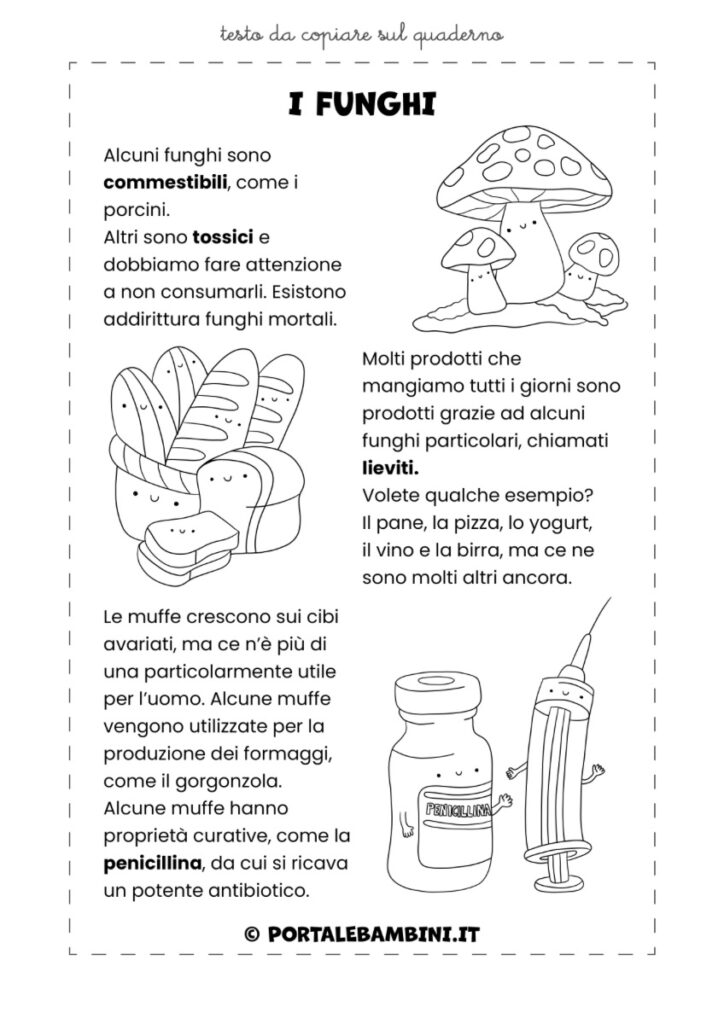 testo da copiare sul quaderno

I FUNGHI

Alcuni funghi sono commestibili, come i porcini.
Altri sono tossici e dobbiamo fare attenzione a non consumarli. Esistono addirittura funghi mortali.

Molti prodotti che mangiamo tutti i giorni sono prodotti grazie ad alcuni funghi particolari, chiamati lieviti.
Volete qualche esempio? Il pane, la pizza, lo yogurt, il vino e la birra, ma ce ne sono molti altri ancora.

Le muffe crescono sui cibi avariati, ma ce n'è più di una particolarmente utile per l'uomo. Alcune muffe vengono utilizzate per la produzione dei formaggi, come il gorgonzola.
Alcune muffe hanno proprietà curative, come la penicillina, da cui si ricava un potente antibiotico.

PENICILLINA

© PORTALEBAMBINI.IT